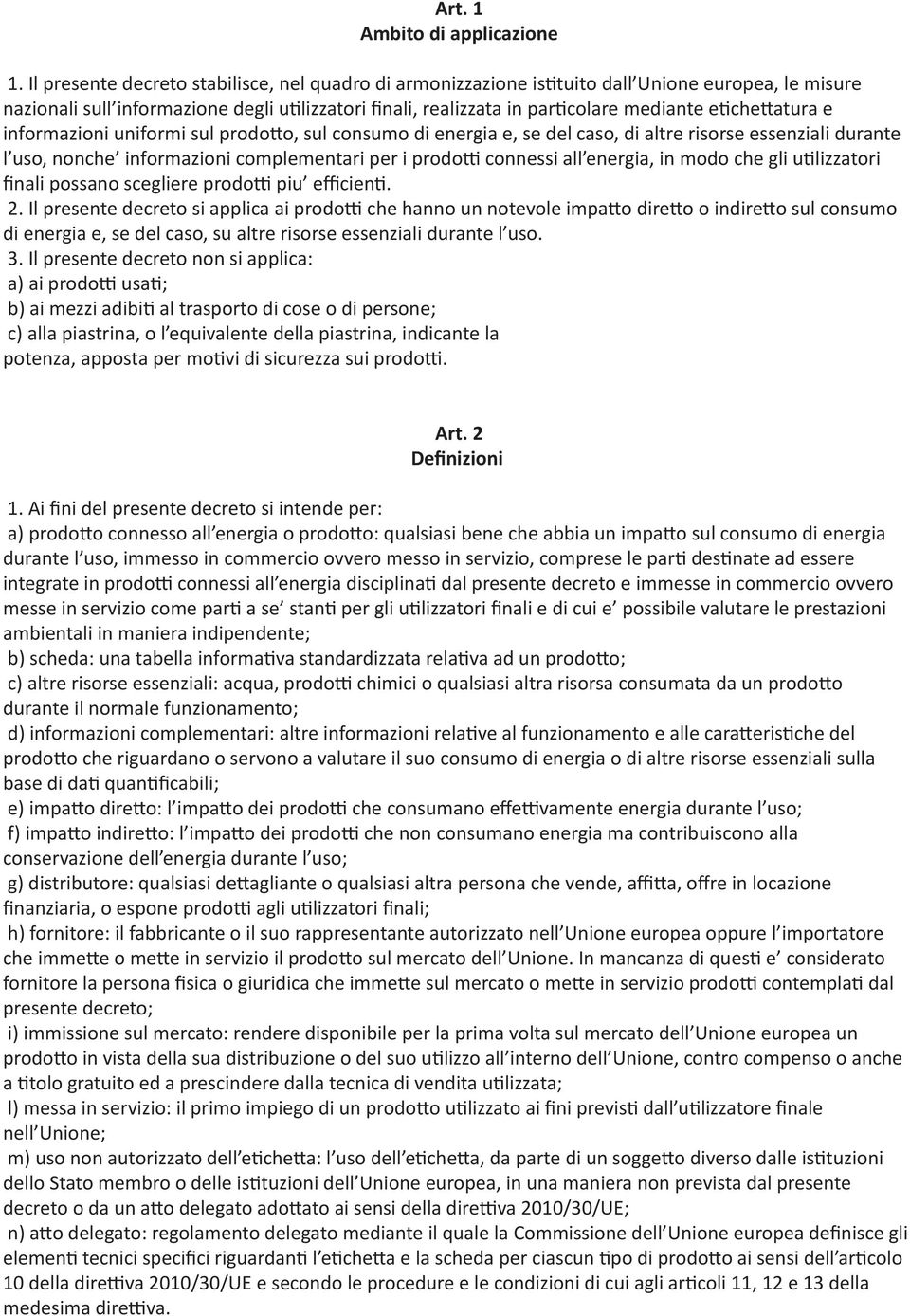 Art. 1
Ambito di applicazione

1. Il presente decreto stabilisce, nel quadro di armonizzazione istituito dall'Unione europea, le misure nazionali sull'informazione degli utilizzatori finali, realizzata in particolare mediante etichettatura e informazioni uniformi sul prodotto, sul consumo di energia e, se del caso, di altre risorse essenziali durante l'uso, nonche' informazioni complementari per i prodotti connessi all'energia, in modo che gli utilizzatori finali possano scegliere prodotti piu' efficienti.
2. Il presente decreto si applica ai prodotti che hanno un notevole impatto diretto o indiretto sul consumo di energia e, se del caso, su altre risorse essenziali durante l'uso.
3. Il presente decreto non si applica:
a) ai prodotti usati;
b) ai mezzi adibiti al trasporto di cose o di persone;
c) alla piastrina, o l'equivalente della piastrina, indicante la potenza, apposta per motivi di sicurezza sui prodotti.

Art. 2
Definizioni

1. Ai fini del presente decreto si intende per:
a) prodotto connesso all'energia o prodotto: qualsiasi bene che abbia un impatto sul consumo di energia durante l'uso, immesso in commercio ovvero messo in servizio, comprese le parti destinate ad essere integrate in prodotti connessi all'energia disciplinati dal presente decreto e immesse in commercio ovvero messe in servizio come parti a se' stanti per gli utilizzatori finali e di cui e' possibile valutare le prestazioni ambientali in maniera indipendente;
b) scheda: una tabella informativa standardizzata relativa ad un prodotto;
c) altre risorse essenziali: acqua, prodotti chimici o qualsiasi altra risorsa consumata da un prodotto durante il normale funzionamento;
d) informazioni complementari: altre informazioni relative al funzionamento e alle caratteristiche del prodotto che riguardano o servono a valutare il suo consumo di energia o di altre risorse essenziali sulla base di dati quantificabili;
e) impatto diretto: l'impatto dei prodotti che consumano effettivamente energia durante l'uso;
f) impatto indiretto: l'impatto dei prodotti che non consumano energia ma contribuiscono alla conservazione dell'energia durante l'uso;
g) distributore: qualsiasi dettagliante o qualsiasi altra persona che vende, affitta, offre in locazione finanziaria, o espone prodotti agli utilizzatori finali;
h) fornitore: il fabbricante o il suo rappresentante autorizzato nell'Unione europea oppure l'importatore che immette o mette in servizio il prodotto sul mercato dell'Unione. In mancanza di questi e' considerato fornitore la persona fisica o giuridica che immette sul mercato o mette in servizio prodotti contemplati dal presente decreto;
i) immissione sul mercato: rendere disponibile per la prima volta sul mercato dell'Unione europea un prodotto in vista della sua distribuzione o del suo utilizzo all'interno dell'Unione, contro compenso o anche a titolo gratuito ed a prescindere dalla tecnica di vendita utilizzata;
l) messa in servizio: il primo impiego di un prodotto utilizzato ai fini previsti dall'utilizzatore finale nell'Unione;
m) uso non autorizzato dell'etichetta: l'uso dell'etichetta, da parte di un soggetto diverso dalle istituzioni dello Stato membro o delle istituzioni dell'Unione europea, in una maniera non prevista dal presente decreto o da un atto delegato adottato ai sensi della direttiva 2010/30/UE;
n) atto delegato: regolamento delegato mediante il quale la Commissione dell'Unione europea definisce gli elementi tecnici specifici riguardanti l'etichetta e la scheda per ciascun tipo di prodotto ai sensi dell'articolo 10 della direttiva 2010/30/UE e secondo le procedure e le condizioni di cui agli articoli 11, 12 e 13 della medesima direttiva.